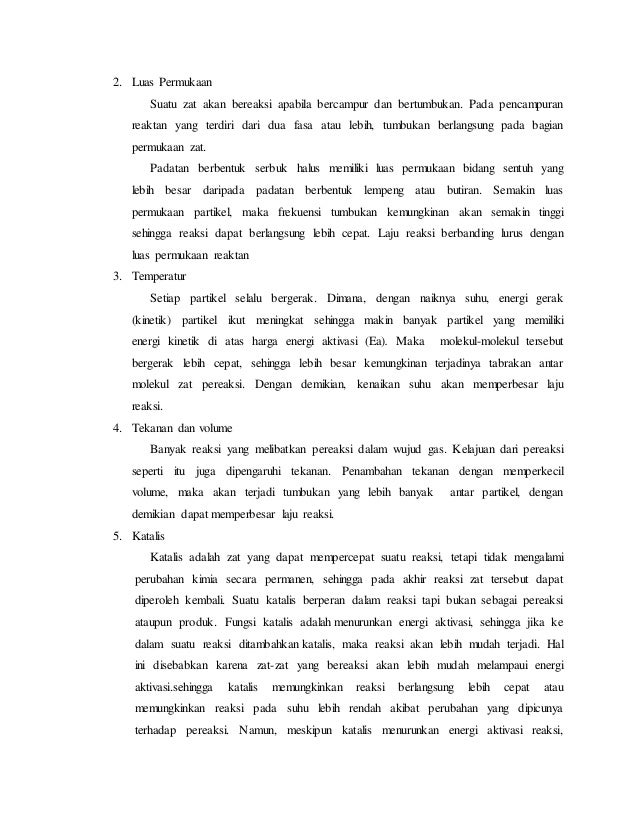 2. Luas Permukaan

Suatu zat akan bereaksi apabila bercampur dan bertumbukan. Pada pencampuran reaktan yang terdiri dari dua fasa atau lebih, tumbukan berlangsung pada bagian permukaan zat.

Padatan berbentuk serbuk halus memiliki luas permukaan bidang sentuh yang lebih besar daripada padatan berbentuk lempeng atau butiran. Semakin luas permukaan partikel, maka frekuensi tumbukan kemungkinan akan semakin tinggi sehingga reaksi dapat berlangsung lebih cepat. Laju reaksi berbanding lurus dengan luas permukaan reaktan

3. Temperatur

Setiap partikel selalu bergerak. Dimana, dengan naiknya suhu, energi gerak (kinetik) partikel ikut meningkat sehingga makin banyak partikel yang memiliki energi kinetik di atas harga energi aktivasi (Ea). Maka molekul-molekul tersebut bergerak lebih cepat, sehingga lebih besar kemungkinan terjadinya tabrakan antar molekul zat pereaksi. Dengan demikian, kenaikan suhu akan memperbesar laju reaksi.

4. Tekanan dan volume

Banyak reaksi yang melibatkan pereaksi dalam wujud gas. Kelajuan dari pereaksi seperti itu juga dipengaruhi tekanan. Penambahan tekanan dengan memperkecil volume, maka akan terjadi tumbukan yang lebih banyak antar partikel, dengan demikian dapat memperbesar laju reaksi.

5. Katalis

Katalis adalah zat yang dapat mempercepat suatu reaksi, tetapi tidak mengalami perubahan kimia secara permanen, sehingga pada akhir reaksi zat tersebut dapat diperoleh kembali. Suatu katalis berperan dalam reaksi tapi bukan sebagai pereaksi ataupun produk. Fungsi katalis adalah menurunkan energi aktivasi, sehingga jika ke dalam suatu reaksi ditambahkan katalis, maka reaksi akan lebih mudah terjadi. Hal ini disebabkan karena zat-zat yang bereaksi akan lebih mudah melampaui energi aktivasi.sehingga katalis memungkinkan reaksi berlangsung lebih cepat atau memungkinkan reaksi pada suhu lebih rendah akibat perubahan yang dipicunya terhadap pereaksi. Namun, meskipun katalis menurunkan energi aktivasi reaksi,